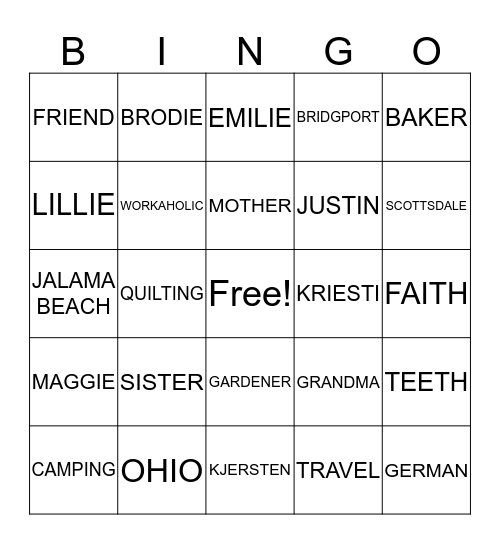 | B | I | N | G | O |
|---|---|---|---|---|
| FRIEND | BRODIE | EMILIE | BRIDGPORT | BAKER |
| LILLIE | WORKAHOLIC | MOTHER | JUSTIN | SCOTTSDALE |
| JALAMA BEACH | QUILTING | Free! | KRIESTI | FAITH |
| MAGGIE | SISTER | GARDENER | GRANDMA | TEETH |
| CAMPING | OHIO | KJERSTEN | TRAVEL | GERMAN |